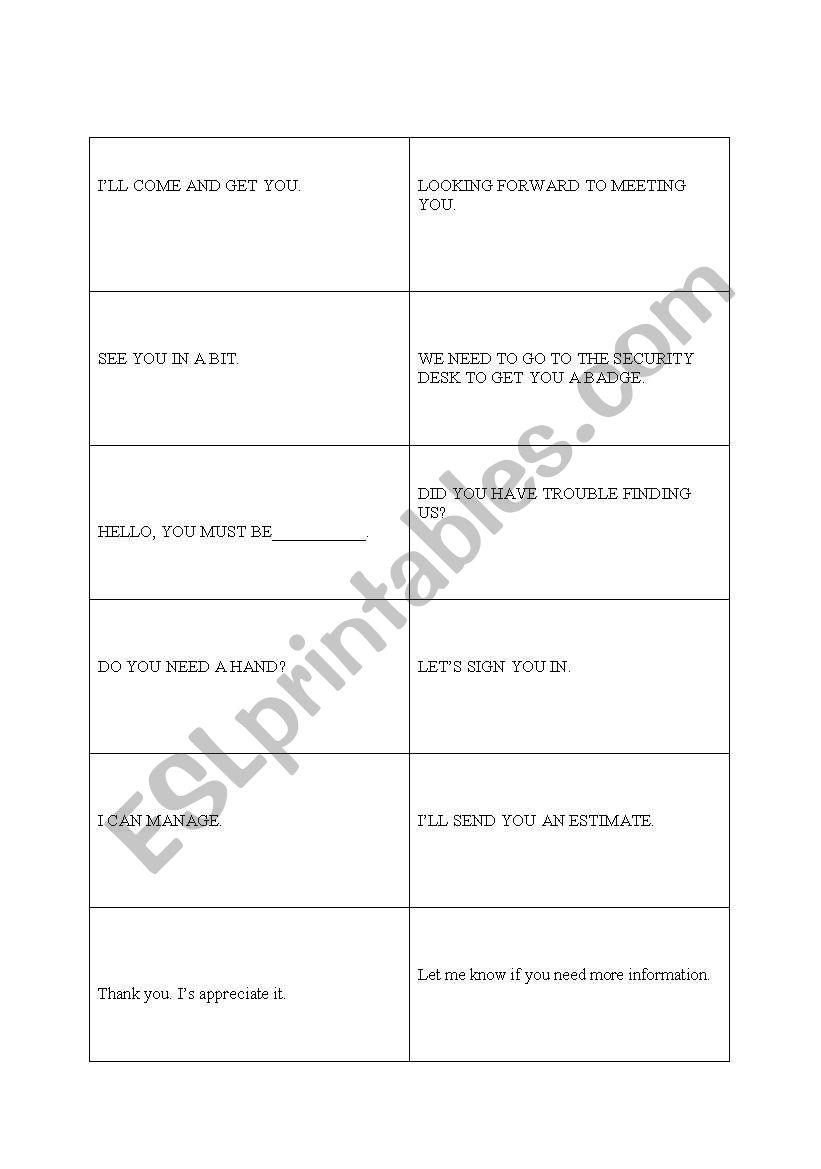 | | |
|---|---|
| I'LL COME AND GET YOU. | LOOKING FORWARD TO MEETING YOU. |
| SEE YOU IN A BIT. | WE NEED TO GO TO THE SECURITY DESK TO GET YOU A BADGE. |
| HELLO, YOU MUST BE___________. | DID YOU HAVE TROUBLE FINDING US? |
| DO YOU NEED A HAND? | LET'S SIGN YOU IN. |
| I CAN MANAGE. | I'LL SEND YOU AN ESTIMATE. |
| Thank you. I's appreciate it. | Let me know if you need more information. |

ESLprintables.com